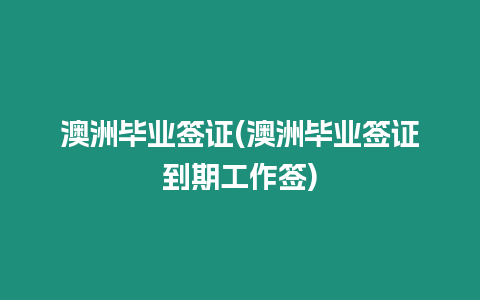 澳洲毕业签证(澳洲毕业签证到期工作签)